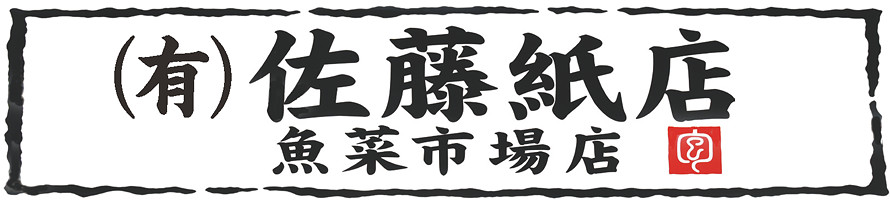 (有)佐藤紙店
魚菜市場店